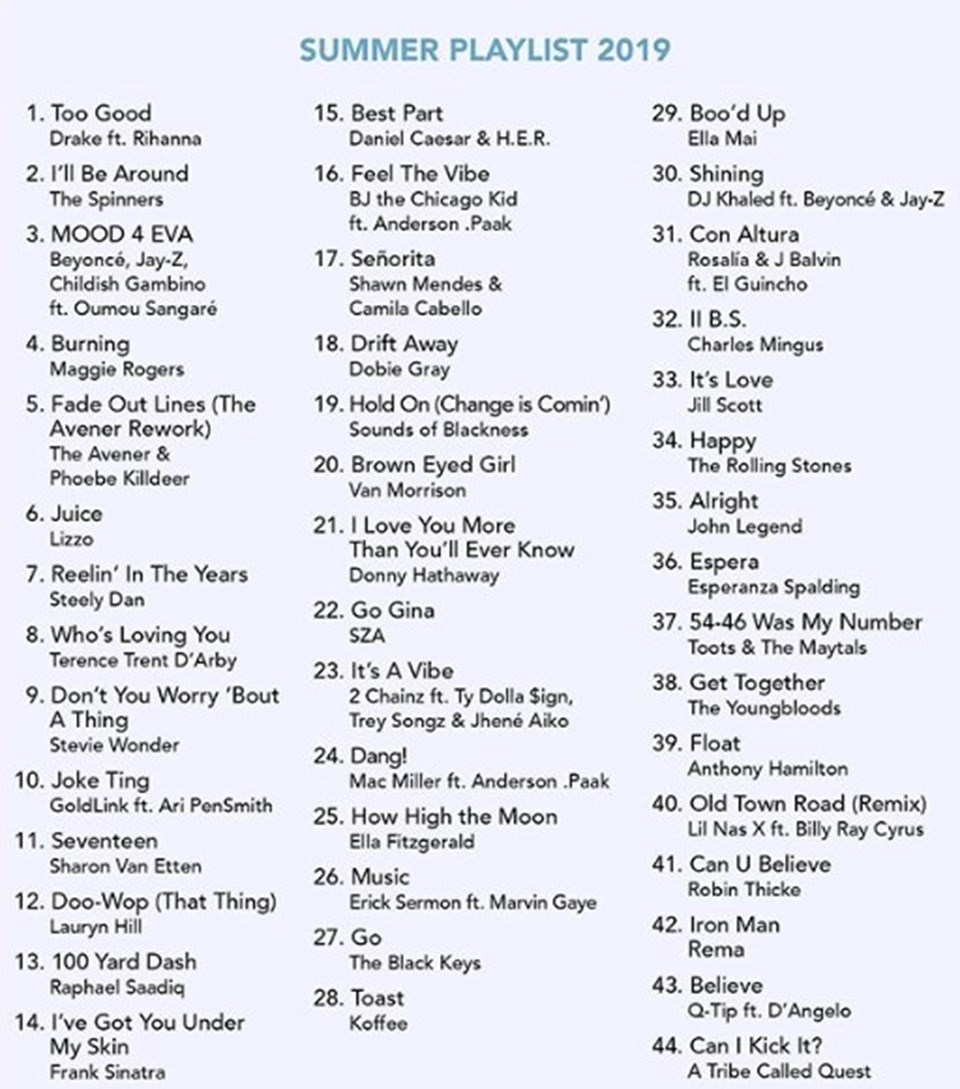 SUMMER PLAYLIST 2019

1. Too Good
Drake ft. Rihanna

2. I'll Be Around
The Spinners

3. MOOD 4 EVA
Beyoncé, Jay-Z, Childish Gambino ft. Oumou Sangaré

4. Burning
Maggie Rogers

5. Fade Out Lines (The Avener Rework)
The Avener & Phoebe Killdeer

6. Juice
Lizzo

7. Reelin' In The Years
Steely Dan

8. Who's Loving You
Terence Trent D'Arby

9. Don't You Worry 'Bout A Thing
Stevie Wonder

10. Joke Ting
GoldLink ft. Ari PenSmith

11. Seventeen
Sharon Van Etten

12. Doo-Wop (That Thing)
Lauryn Hill

13. 100 Yard Dash
Raphael Saadiq

14. I've Got You Under My Skin
Frank Sinatra

15. Best Part
Daniel Caesar & H.E.R.

16. Feel The Vibe
BJ the Chicago Kid ft. Anderson .Paak

17. Señorita
Shawn Mendes & Camila Cabello

18. Drift Away
Dobie Gray

19. Hold On (Change is Comin')
Sounds of Blackness

20. Brown Eyed Girl
Van Morrison

21. I Love You More Than You'll Ever Know
Donny Hathaway

22. Go Gina
SZA

23. It's A Vibe
2 Chainz ft. Ty Dolla $ign, Trey Songz & Jhené Aiko

24. Dang!
Mac Miller ft. Anderson .Paak

25. How High the Moon
Ella Fitzgerald

26. Music
Erick Sermon ft. Marvin Gaye

27. Go
The Black Keys

28. Toast
Koffee

29. Boo'd Up
Ella Mai

30. Shining
DJ Khaled ft. Beyoncé & Jay-Z

31. Con Altura
Rosalía & J Balvin ft. El Guincho

32. II B.S.
Charles Mingus

33. It's Love
Jill Scott

34. Happy
The Rolling Stones

35. Alright
John Legend

36. Espera
Esperanza Spalding

37. 54-46 Was My Number
Toots & The Maytals

38. Get Together
The Youngbloods

39. Float
Anthony Hamilton

40. Old Town Road (Remix)
Lil Nas X ft. Billy Ray Cyrus

41. Can U Believe
Robin Thicke

42. Iron Man
Rema

43. Believe
Q-Tip ft. D'Angelo

44. Can I Kick It?
A Tribe Called Quest